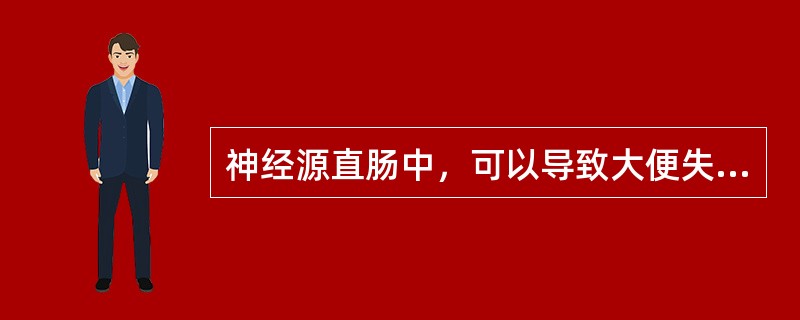 神经源直肠中，可以导致大便失...